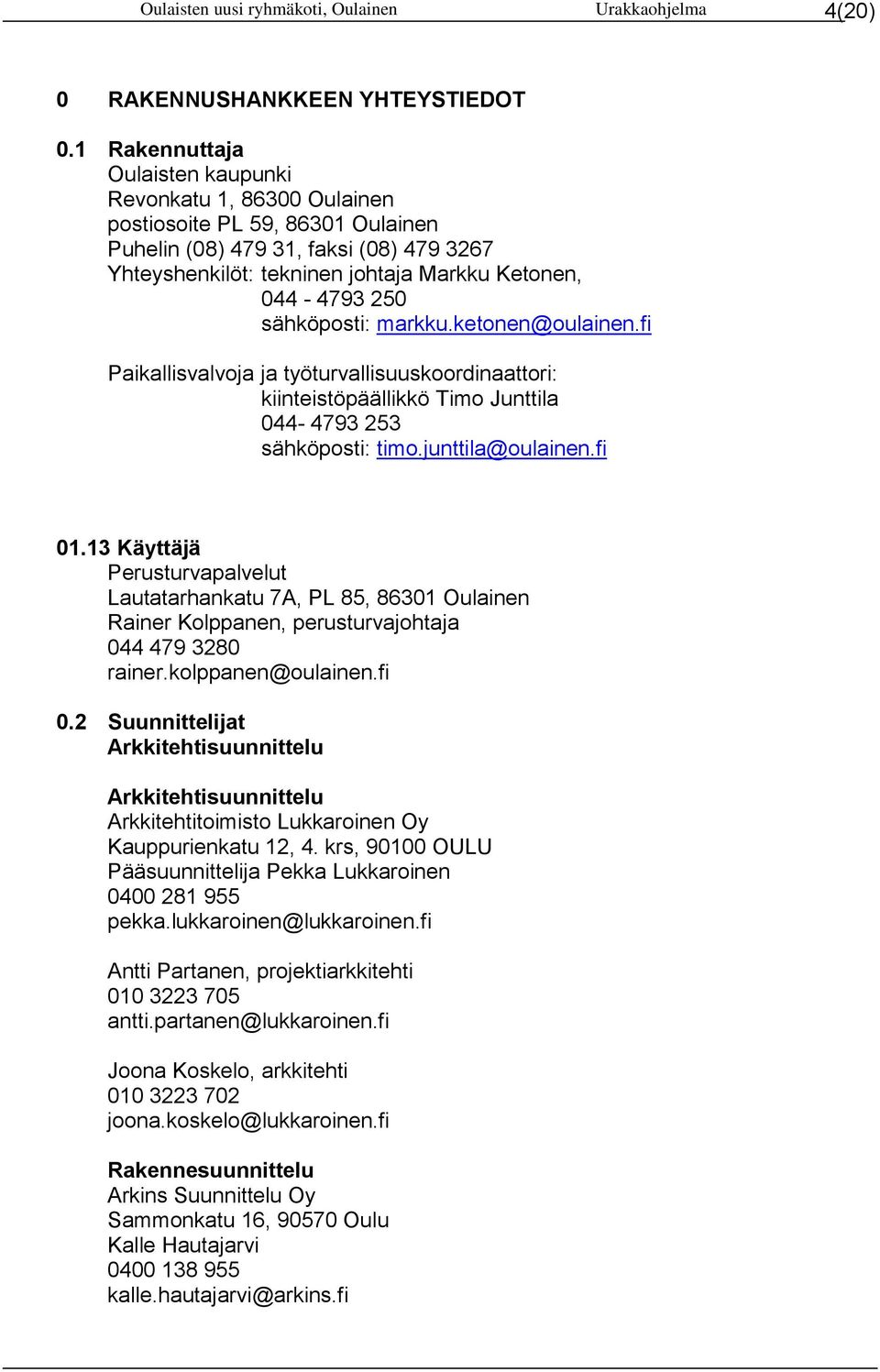 Oulaisten uusi ryhmäkoti, Oulainen Urakkaohjelma 4(20)

0 RAKENNUSHANKKEEN YHTEYSTIEDOT

0.1 Rakennuttaja
Oulaisten kaupunki
Revonkatu 1, 86300 Oulainen
postiosoite PL 59, 86301 Oulainen
Puhelin (08) 479 31, faksi (08) 479 3267
Yhteyshenkilöt: tekninen johtaja Markku Ketonen,
044 - 4793 250
sähköposti: markku.ketonen@oulainen.fi

Paikallisvalvoja ja työturvallisuuskoordinaattori:
kiinteistöpäällikkö Timo Junttila
044- 4793 253
sähköposti: timo.junttila@oulainen.fi

01.13 Käyttäjä
Perusturvapalvelut
Lautatarhankatu 7A, PL 85, 86301 Oulainen
Rainer Kolppanen, perusturvajohtaja
044 479 3280
rainer.kolppanen@oulainen.fi

0.2 Suunnittelijat
Arkkitehtisuunnittelu

Arkkitehtisuunnittelu
Arkkitehtitoimisto Lukkaroinen Oy
Kauppurienkatu 12, 4. krs, 90100 OULU
Pääsuunnittelija Pekka Lukkaroinen
0400 281 955
pekka.lukkaroinen@lukkaroinen.fi

Antti Partanen, projektiarkkitehti
010 3223 705
antti.partanen@lukkaroinen.fi

Joona Koskelo, arkkitehti
010 3223 702
joona.koskelo@lukkaroinen.fi

Rakennesuunnittelu
Arkins Suunnittelu Oy
Sammonkatu 16, 90570 Oulu
Kalle Hautajarvi
0400 138 955
kalle.hautajarvi@arkins.fi